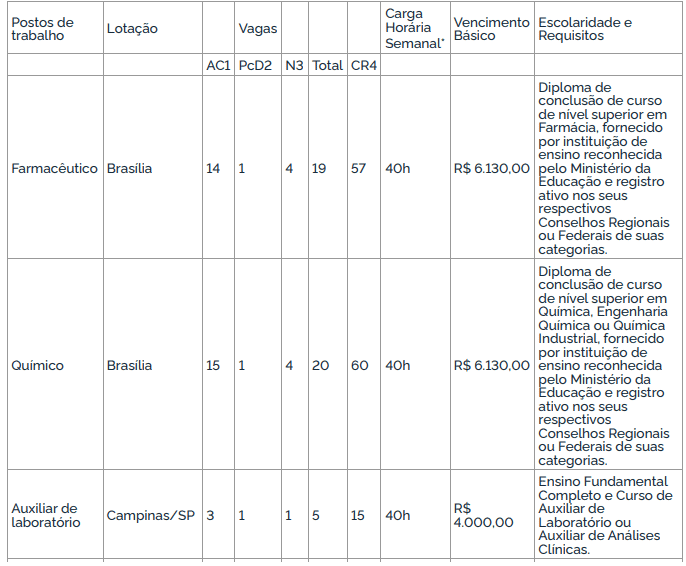 | Postos de trabalho | Lotação | | Vagas | | | | Carga Horária Semanal* | Vencimento Básico | Escolaridade e Requisitos |
|---|---|---|---|---|---|---|---|---|---|
| | | AC1 | PcD2 | N3 | Total | CR4 | | | |
| Farmacêutico | Brasília | 14 | 1 | 4 | 19 | 57 | 40h | R$ 6.130,00 | Diploma de conclusão de curso de nível superior em Farmácia, fornecido por instituição de ensino reconhecida pelo Ministério da Educação e registro ativo nos seus respectivos Conselhos Regionais ou Federais de suas categorias. |
| Químico | Brasília | 15 | 1 | 4 | 20 | 60 | 40h | R$ 6.130,00 | Diploma de conclusão de curso de nível superior em Química, Engenharia Química ou Química Industrial, fornecido por instituição de ensino reconhecida pelo Ministério da Educação e registro ativo nos seus respectivos Conselhos Regionais ou Federais de suas categorias. |
| Auxiliar de laboratório | Campinas/SP | 3 | 1 | 1 | 5 | 15 | 40h | R$ 4.000,00 | Ensino Fundamental Completo e Curso de Auxiliar de Laboratório ou Auxiliar de Análises Clínicas. |